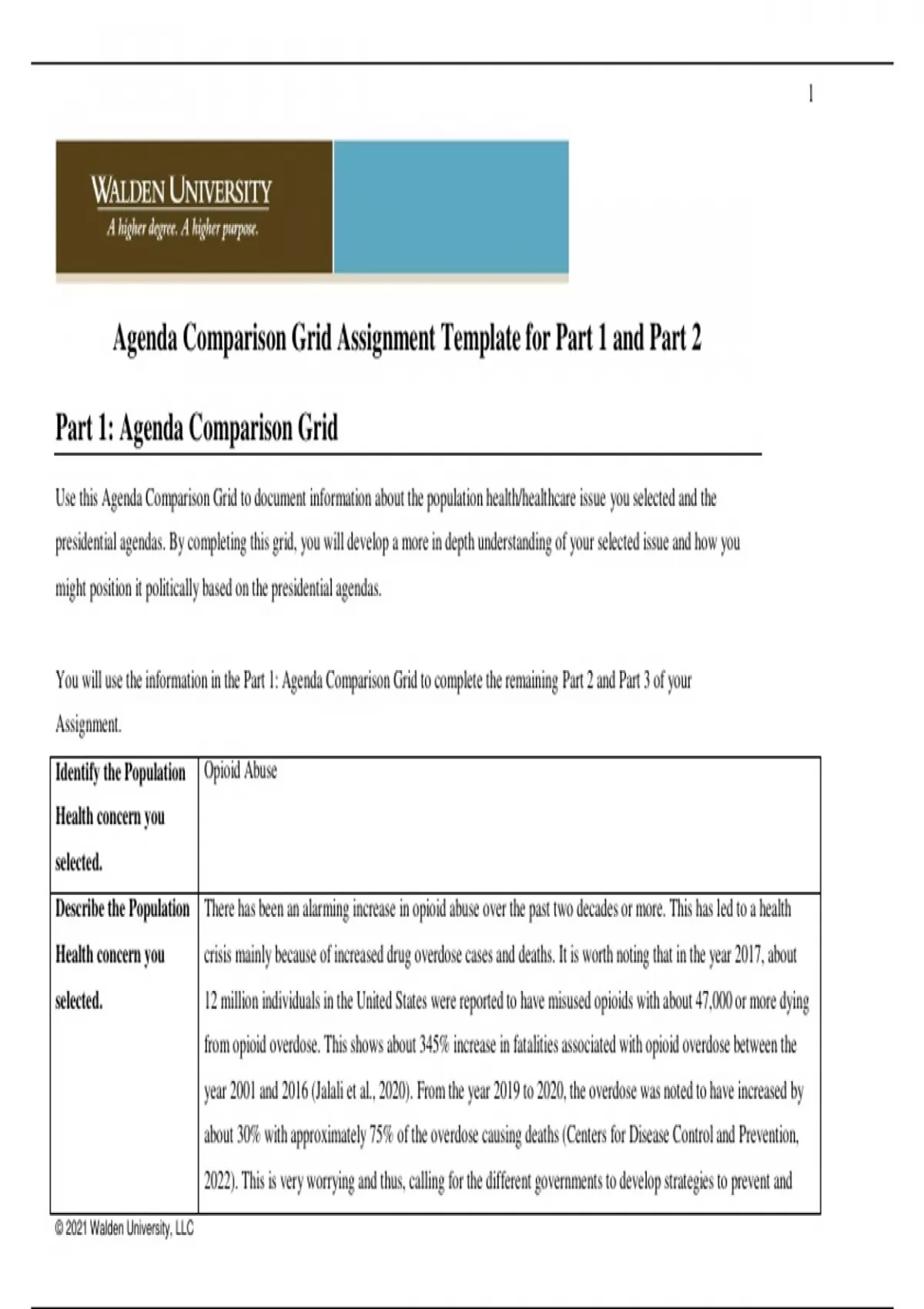 1

WALDEN UNIVERSITY
A higher degree. A higher purpose.

Agenda Comparison Grid Assignment Template for Part 1 and Part 2

Part 1: Agenda Comparison Grid

Use this Agenda Comparison Grid to document information about the population health/healthcare issue you selected and the presidential agendas. By completing this grid, you will develop a more in depth understanding of your selected issue and how you might position it politically based on the presidential agendas.

You will use the information in the Part 1: Agenda Comparison Grid to complete the remaining Part 2 and Part 3 of your Assignment.

| Identify the Population Health concern you selected. | Opioid Abuse |
|---|---|
| Describe the Population Health concern you selected. | There has been an alarming increase in opioid abuse over the past two decades or more. This has led to a health crisis mainly because of increased drug overdose cases and deaths. It is worth noting that in the year 2017, about 12 million individuals in the United States were reported to have misused opioids with about 47,000 or more dying from opioid overdose. This shows about 345% increase in fatalities associated with opioid overdose between the year 2001 and 2016 (Jalali et al., 2020). From the year 2019 to 2020, the overdose was noted to have increased by about 30% with approximately 75% of the overdose causing deaths (Centers for Disease Control and Prevention, 2022). This is very worrying and thus, calling for the different governments to develop strategies to prevent and |

© 2021 Walden University, LLC